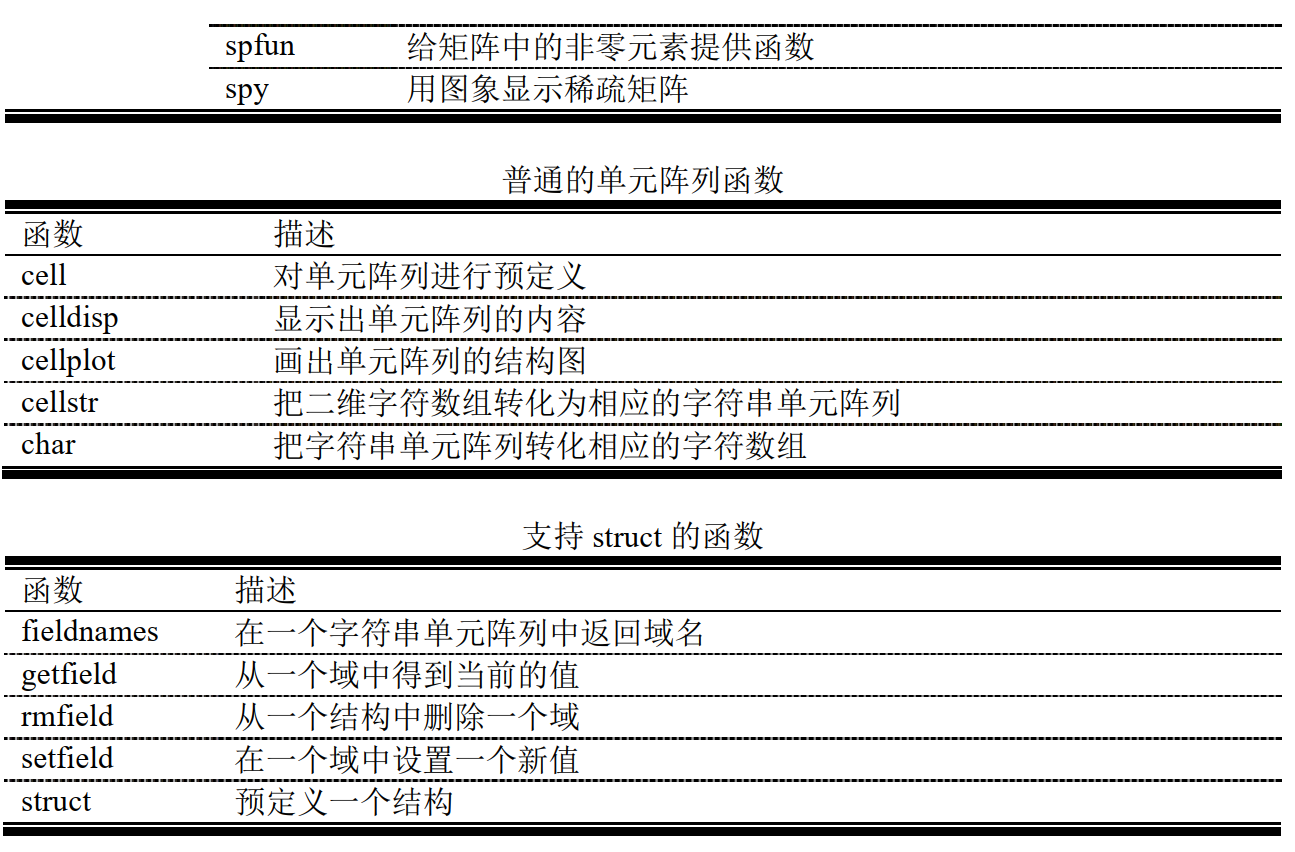 | | |
|---|---|
| spfun | 给矩阵中的非零元素提供函数 |
| spy | 用图象显示稀疏矩阵 |

普通的单元阵列函数

| 函数 | 描述 |
|---|---|
| cell | 对单元阵列进行预定义 |
| celldisp | 显示出单元阵列的内容 |
| cellplot | 画出单元阵列的结构图 |
| cellstr | 把二维字符数组转化为相应的字符串单元阵列 |
| char | 把字符串单元阵列转化相应的字符数组 |

支持 struct 的函数

| 函数 | 描述 |
|---|---|
| fieldnames | 在一个字符串单元阵列中返回域名 |
| getfield | 从一个域中得到当前的值 |
| rmfield | 从一个结构中删除一个域 |
| setfield | 在一个域中设置一个新值 |
| struct | 预定义一个结构 |